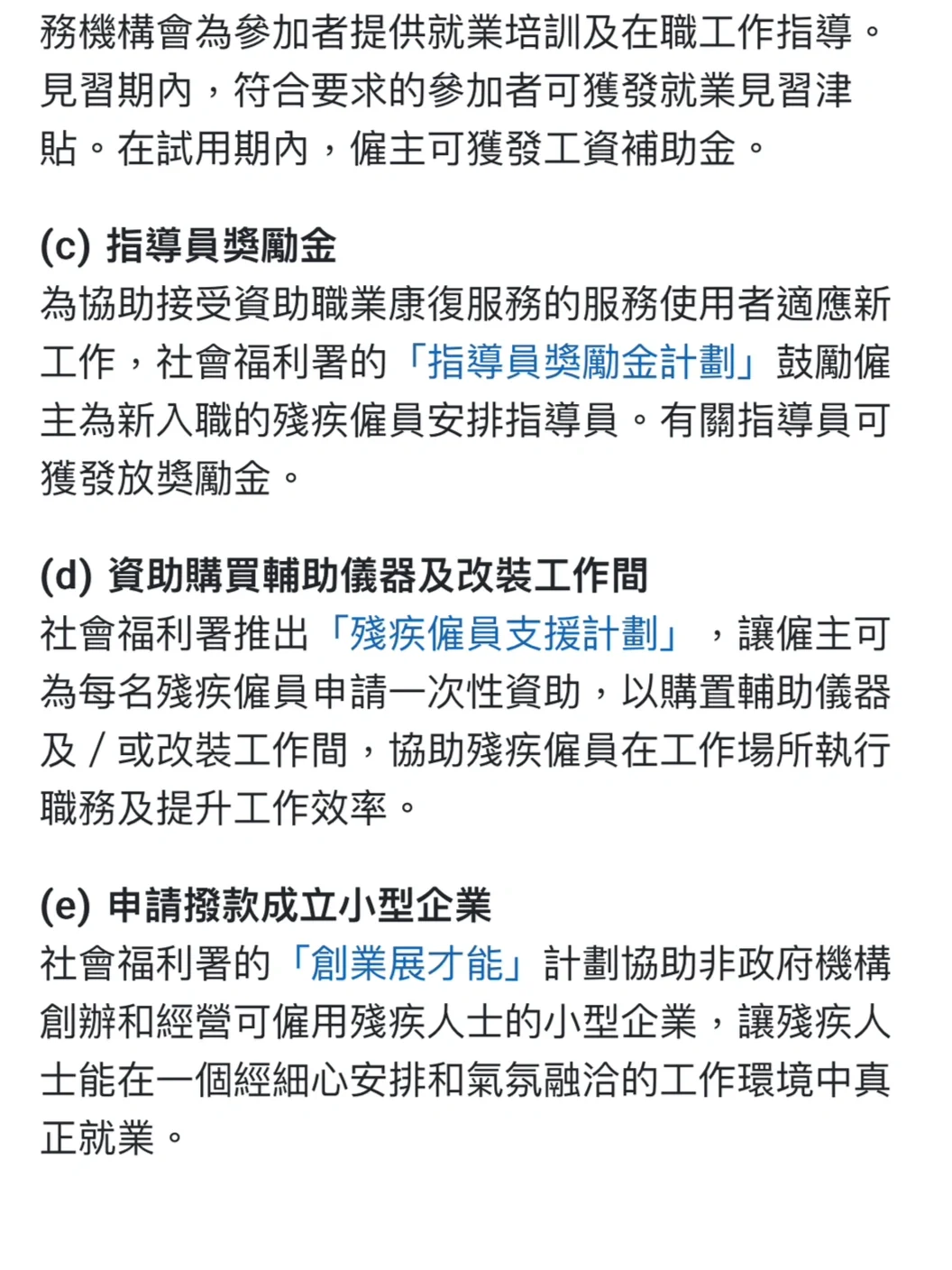 務機構會為參加者提供就業培訓及在職工作指導。見習期內，符合要求的參加者可獲發就業見習津貼。在試用期內，僱主可獲發工資補助金。

(c) 指導員獎勵金
為協助接受資助職業康復服務的服務使用者適應新工作，社會福利署的「指導員獎勵金計劃」鼓勵僱主為新入職的殘疾僱員安排指導員。有關指導員可獲發放獎勵金。

(d) 資助購買輔助儀器及改裝工作間
社會福利署推出「殘疾僱員支援計劃」，讓僱主可為每名殘疾僱員申請一次性資助，以購置輔助儀器及／或改裝工作間，協助殘疾僱員在工作場所執行職務及提升工作效率。

(e) 申請撥款成立小型企業
社會福利署的「創業展才能」計劃協助非政府機構創辦和經營可僱用殘疾人士的小型企業，讓殘疾人士能在一個經細心安排和氣氛融洽的工作環境中真正就業。